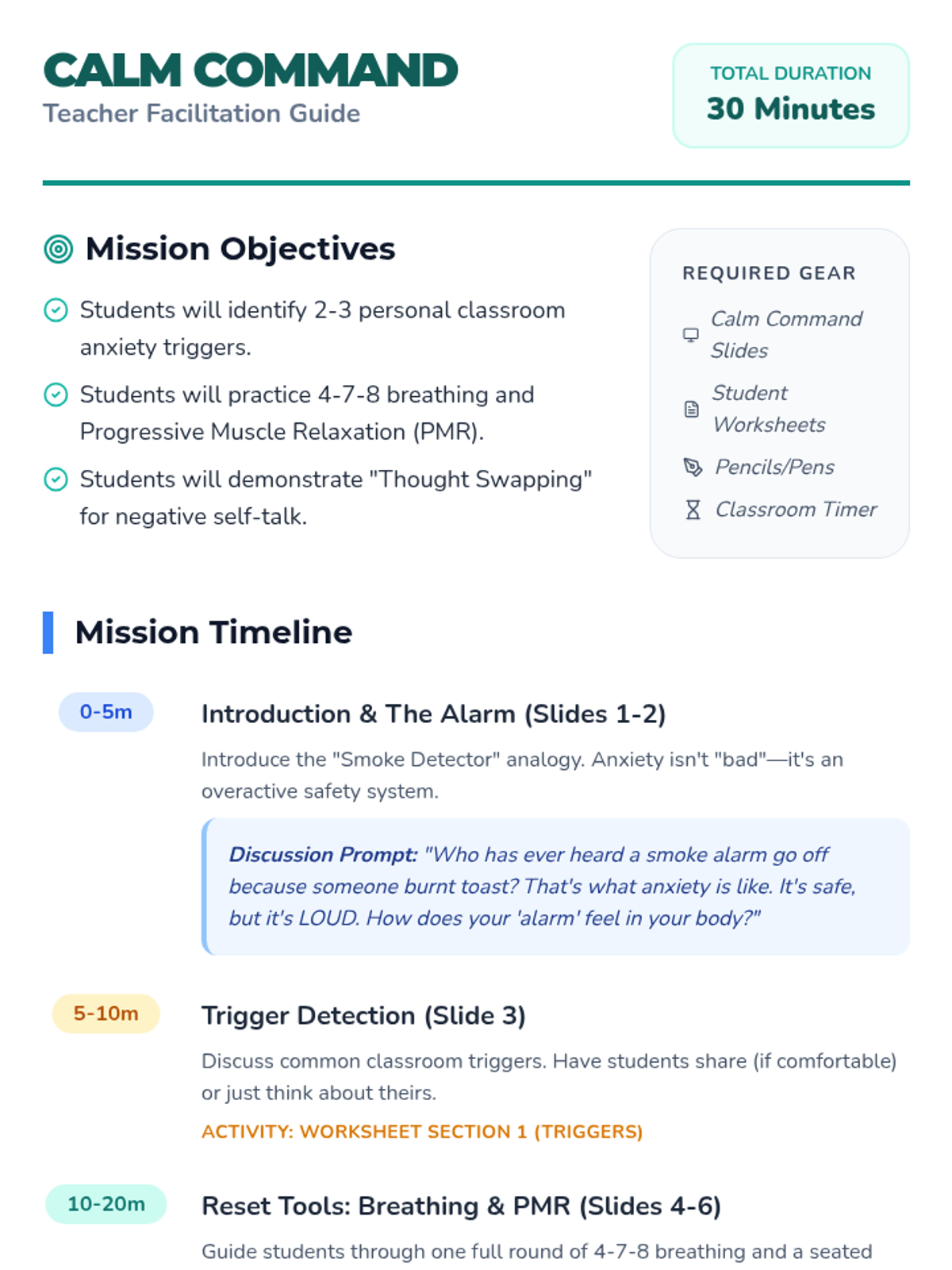 CALM COMMAND
Teacher Facilitation Guide

TOTAL DURATION
30 Minutes

Mission Objectives

Students will identify 2-3 personal classroom anxiety triggers.

Students will practice 4-7-8 breathing and Progressive Muscle Relaxation (PMR).

Students will demonstrate "Thought Swapping" for negative self-talk.

REQUIRED GEAR

Calm Command Slides

Student Worksheets

Pencils/Pens

Classroom Timer

Mission Timeline

0-5m

Introduction & The Alarm (Slides 1-2)

Introduce the "Smoke Detector" analogy. Anxiety isn't "bad"—it's an overactive safety system.

Discussion Prompt: "Who has ever heard a smoke alarm go off because someone burnt toast? That's what anxiety is like. It's safe, but it's LOUD. How does your 'alarm' feel in your body?"

5-10m

Trigger Detection (Slide 3)

Discuss common classroom triggers. Have students share (if comfortable) or just think about theirs.

ACTIVITY: WORKSHEET SECTION 1 (TRIGGERS)

10-20m

Reset Tools: Breathing & PMR (Slides 4-6)

Guide students through one full round of 4-7-8 breathing and a seated